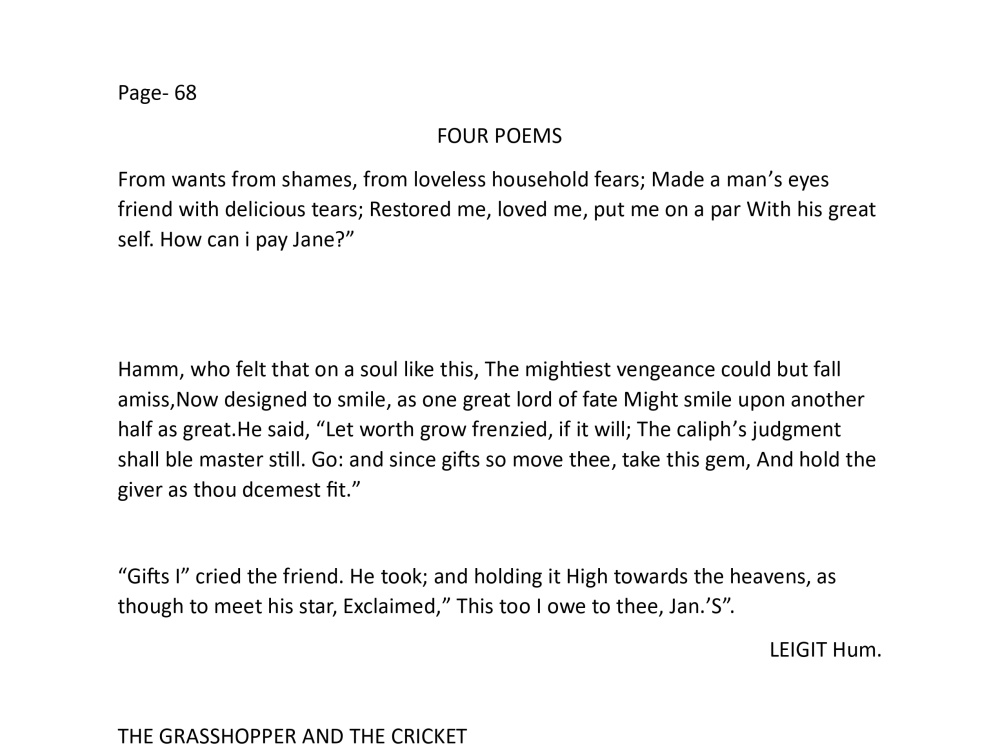 Page- 68

FOUR POEMS

From wants from shames, from loveless household fears; Made a man's eyes friend with delicious tears; Restored me, loved me, put me on a par With his great self. How can i pay Jane?"

Hamm, who felt that on a soul like this, The mightiest vengeance could but fall amiss,Now designed to smile, as one great lord of fate Might smile upon another half as great.He said, "Let worth grow frenzied, if it will; The caliph's judgment shall ble master still. Go: and since gifts so move thee, take this gem, And hold the giver as thou dcemest fit."

"Gifts I" cried the friend. He took; and holding it High towards the heavens, as though to meet his star, Exclaimed," This too I owe to thee, Jan.'S".

LEIGIT Hum.

THE GRASSHOPPER AND THE CRICKET